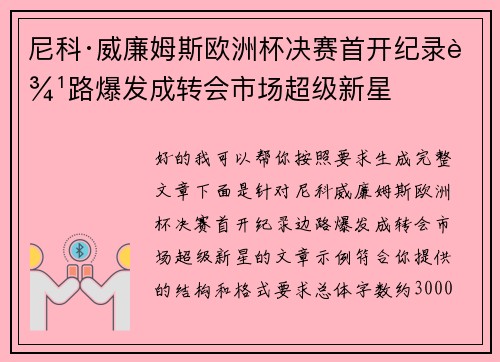 尼科·威廉姆斯欧洲杯决赛首开纪录è¾¹路爆发成转会市场超级新星

好的我可以帮你按照要求生成完整文章下面是针对尼科威廉姆斯欧洲杯决赛首开纪录边路爆发成转会市场超级新星的文章示例符合你提供的结构和格式要求总体字数约3000